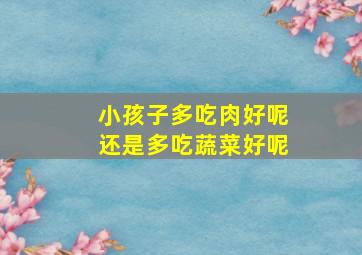 小孩子多吃肉好呢
还是多吃蔬菜好呢